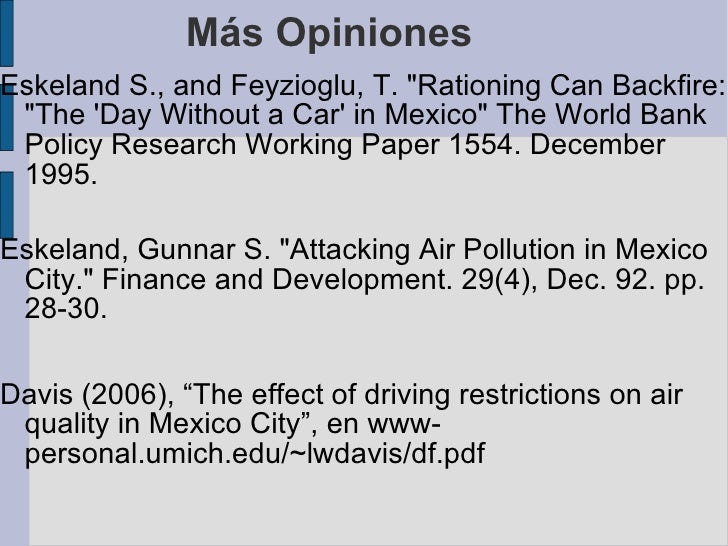 Más Opiniones

Eskeland S., and Feyzioglu, T. "Rationing Can Backfire: "The 'Day Without a Car' in Mexico" The World Bank Policy Research Working Paper 1554. December 1995.

Eskeland, Gunnar S. "Attacking Air Pollution in Mexico City." Finance and Development. 29(4), Dec. 92. pp. 28-30.

Davis (2006), “The effect of driving restrictions on air quality in Mexico City”, en www-personal.umich.edu/~lwdavis/df.pdf